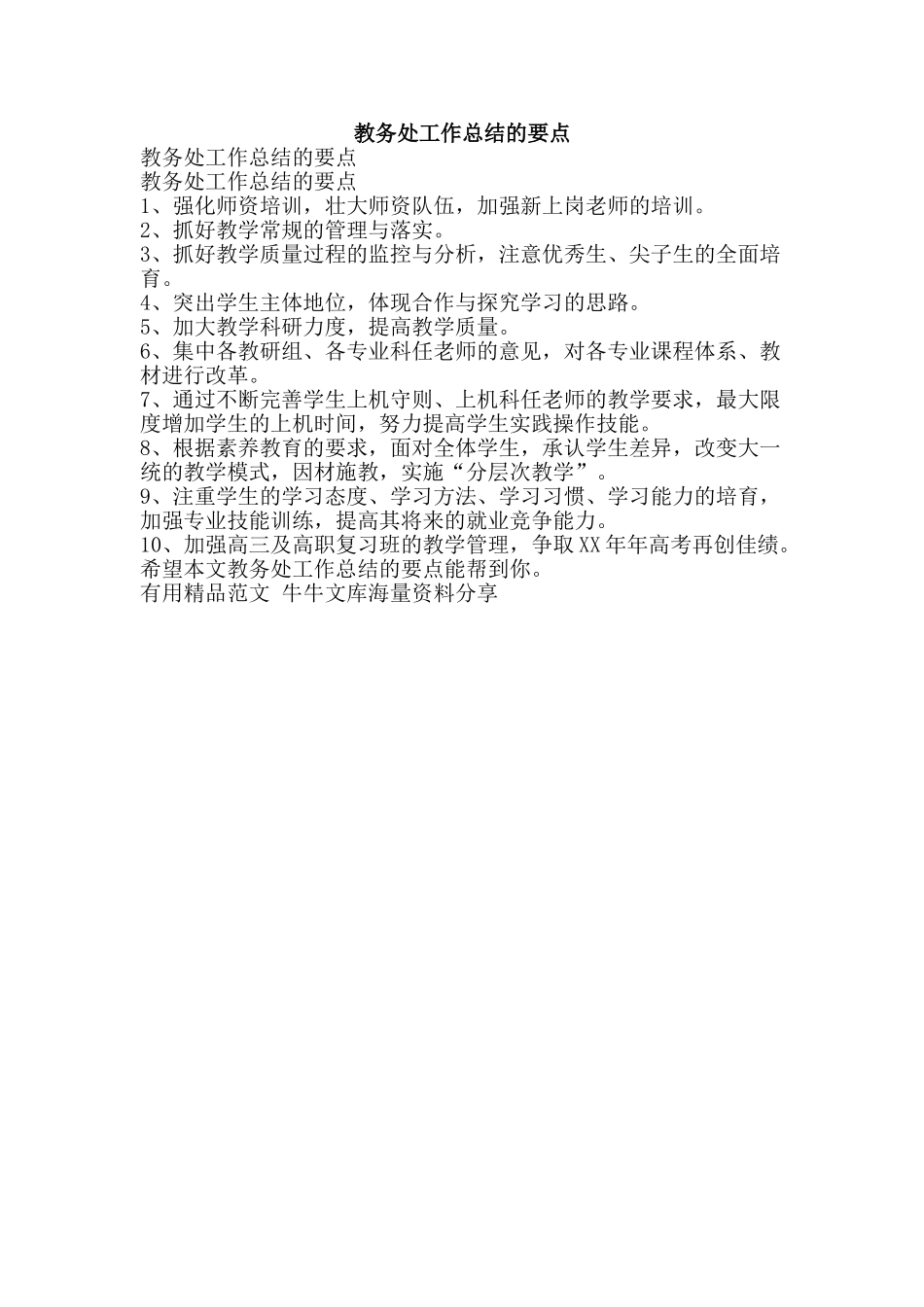 教务处工作总结的要点

教务处工作总结的要点

教务处工作总结的要点

1、强化师资培训，壮大师资队伍，加强新上岗老师的培训。

2、抓好教学常规的管理与落实。

3、抓好教学质量过程的监控与分析，注意优秀生、尖子生的全面培育。

4、突出学生主体地位，体现合作与探究学习的思路。

5、加大教学科研力度，提高教学质量。

6、集中各教研组、各专业科任老师的意见，对各专业课程体系、教材进行改革。

7、通过不断完善学生上机守则、上机科任老师的教学要求，最大限度增加学生的上机时间，努力提高学生实践操作技能。

8、根据素养教育的要求，面对全体学生，承认学生差异，改变大一统的教学模式，因材施教，实施“分层次教学”。

9、注重学生的学习态度、学习方法、学习习惯、学习能力的培育，加强专业技能训练，提高其将来的就业竞争能力。

10、加强高三及高职复习班的教学管理，争取XX年年高考再创佳绩。

希望本文教务处工作总结的要点能帮到你。

有用精品范文 牛牛文库海量资料分享